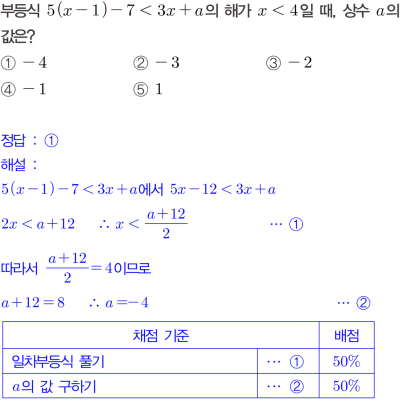 부등식 $5(x-1)-7<3x+a$의 해가 $x<4$일 때, 상수 $a$의 값은?

① $-4$ ② $-3$ ③ $-2$

④ $-1$ ⑤ $1$

정답 : ①

해설 :

$5(x-1)-7<3x+a$에서 $5x-12<3x+a$

$2x<a+12$ $\therefore x<\frac{a+12}{2}$ ⋯ ①

따라서 $\frac{a+12}{2}=4$이므로

$a+12=8$ $\therefore a=-4$ ⋯ ②

| 채점 기준 | | 배점 |
|---|---|---|
| 일차부등식 풀기 | ⋯ ① | 50% |
| $a$의 값 구하기 | ⋯ ② | 50% |